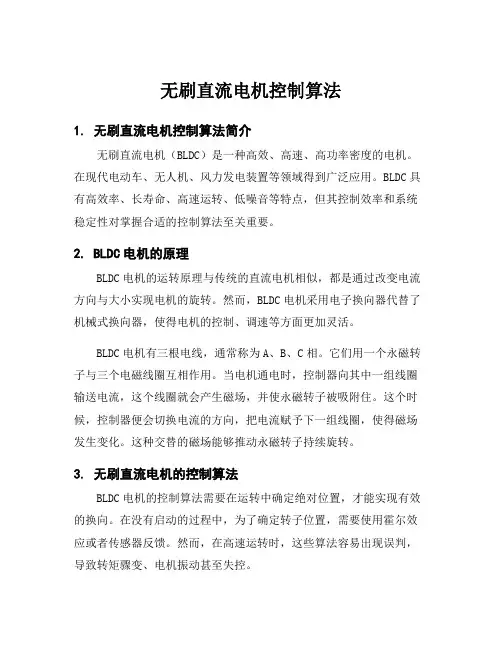 无刷直流电机控制算法

1. 无刷直流电机控制算法简介

无刷直流电机（BLDC）是一种高效、高速、高功率密度的电机。在现代电动车、无人机、风力发电装置等领域得到广泛应用。BLDC 具有高效率、长寿命、高速运转、低噪音等特点，但其控制效率和系统稳定性对掌握合适的控制算法至关重要。

2. BLDC 电机的原理

BLDC 电机的运转原理与传统的直流电机相似，都是通过改变电流方向与大小实现电机的旋转。然而，BLDC 电机采用电子换向器代替了机械式换向器，使得电机的控制、调速等方面更加灵活。

BLDC 电机有三根电线，通常称为 A、B、C 相。它们用一个永磁转子与三个电磁线圈互相作用。当电机通电时，控制器向其中一组线圈输送电流，这个线圈就会产生磁场，并使永磁转子被吸附住。这个时候，控制器便会切换电流的方向，把电流赋予下一组线圈，使得磁场发生变化。这种交替的磁场能够推动永磁转子持续旋转。

3. 无刷直流电机的控制算法

BLDC 电机的控制算法需要在运转中确定绝对位置，才能实现有效的换向。在没有启动的过程中，为了确定转子位置，需要使用霍尔效应或者传感器反馈。然而，在高速运转时，这些算法容易出现误判，导致转矩骤变、电机振动甚至失控。